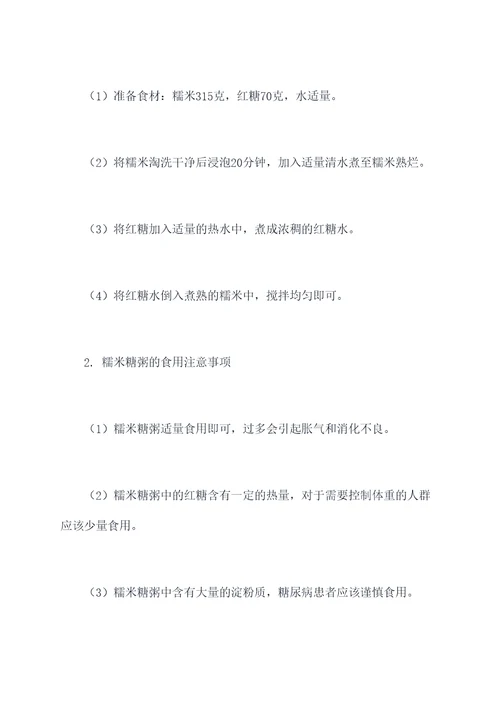 （1）准备食材：糯米315克，红糖70克，水适量。

（2）将糯米淘洗干净后浸泡20分钟，加入适量清水煮至糯米熟烂。

（3）将红糖加入适量的热水中，煮成浓稠的红糖水。

（4）将红糖水倒入煮熟的糯米中，搅拌均匀即可。

2. 糯米糖粥的食用注意事项

（1）糯米糖粥适量食用即可，过多会引起胀气和消化不良。

（2）糯米糖粥中的红糖含有一定的热量，对于需要控制体重的人群应该少量食用。

（3）糯米糖粥中含有大量的淀粉质，糖尿病患者应该谨慎食用。